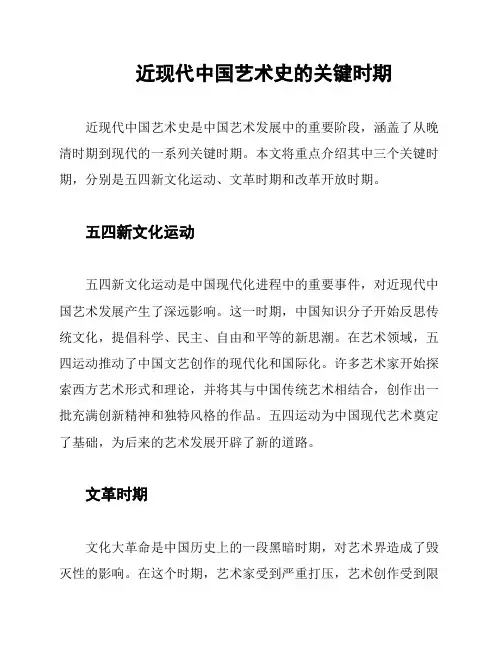 近现代中国艺术史的关键时期

近现代中国艺术史是中国艺术发展中的重要阶段，涵盖了从晚清时期到现代的一系列关键时期。本文将重点介绍其中三个关键时期，分别是五四新文化运动、文革时期和改革开放时期。

五四新文化运动

五四新文化运动是中国现代化进程中的重要事件，对近现代中国艺术发展产生了深远影响。这一时期，中国知识分子开始反思传统文化，提倡科学、民主、自由和平等的新思潮。在艺术领域，五四运动推动了中国文艺创作的现代化和国际化。许多艺术家开始探索西方艺术形式和理论，并将其与中国传统艺术相结合，创作出一批充满创新精神和独特风格的作品。五四运动为中国现代艺术奠定了基础，为后来的艺术发展开辟了新的道路。

文革时期

文化大革命是中国历史上的一段黑暗时期，对艺术界造成了毁灭性的影响。在这个时期，艺术家受到严重打压，艺术创作受到限